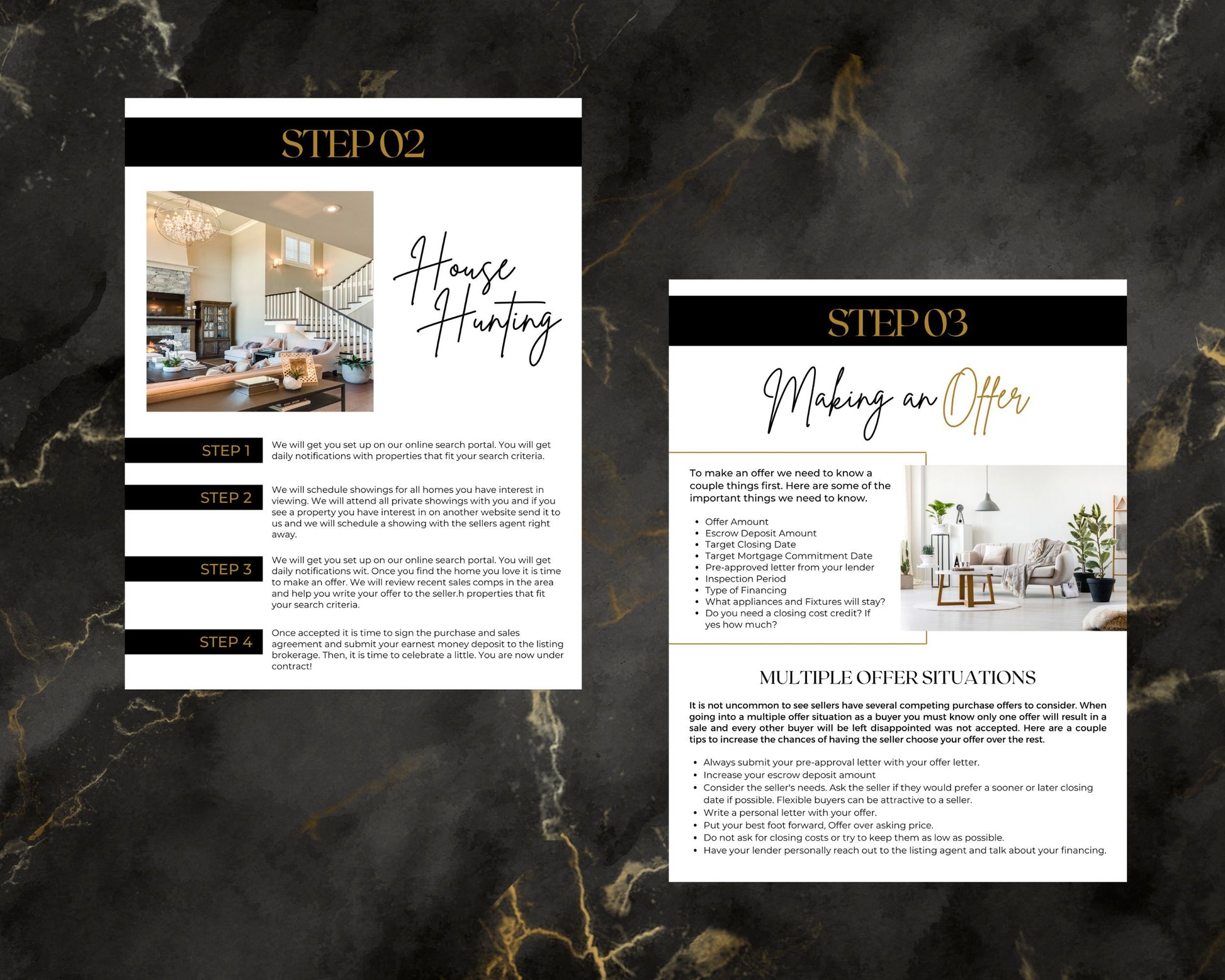 STEP 02

House Hunting

STEP 1

We will get you set up on our online search portal. You will get daily notifications with properties that fit your search criteria.

STEP 2

We will schedule showings for all homes you have interest in viewing. We will attend all private showings with you and if you see a property you have interest in on another website send it to us and we will schedule a showing with the sellers agent right away.

STEP 3

We will get you set up on our online search portal. You will get daily notifications wit. Once you find the home you love it is time to make an offer. We will review recent sales comps in the area and help you write your offer to the seller.h properties that fit your search criteria.

STEP 4

Once accepted it is time to sign the purchase and sales agreement and submit your earnest money deposit to the listing brokerage. Then, it is time to celebrate a little. You are now under contract!

STEP 03

Making an Offer

To make an offer we need to know a couple things first. Here are some of the important things we need to know.

• Offer Amount
• Escrow Deposit Amount
• Target Closing Date
• Target Mortgage Commitment Date
• Pre-approved letter from your lender
• Inspection Period
• Type of Financing
• What appliances and Fixtures will stay?
• Do you need a closing cost credit? If yes how much?

MULTIPLE OFFER SITUATIONS

It is not uncommon to see sellers have several competing purchase offers to consider. When going into a multiple offer situation as a buyer you must know only one offer will result in a sale and every other buyer will be left disappointed was not accepted. Here are a couple tips to increase the chances of having the seller choose your offer over the rest.

• Always submit your pre-approval letter with your offer letter.
• Increase your escrow deposit amount
• Consider the seller's needs. Ask the seller if they would prefer a sooner or later closing date if possible. Flexible buyers can be attractive to a seller.
• Write a personal letter with your offer.
• Put your best foot forward, Offer over asking price.
• Do not ask for closing costs or try to keep them as low as possible.
• Have your lender personally reach out to the listing agent and talk about your financing.